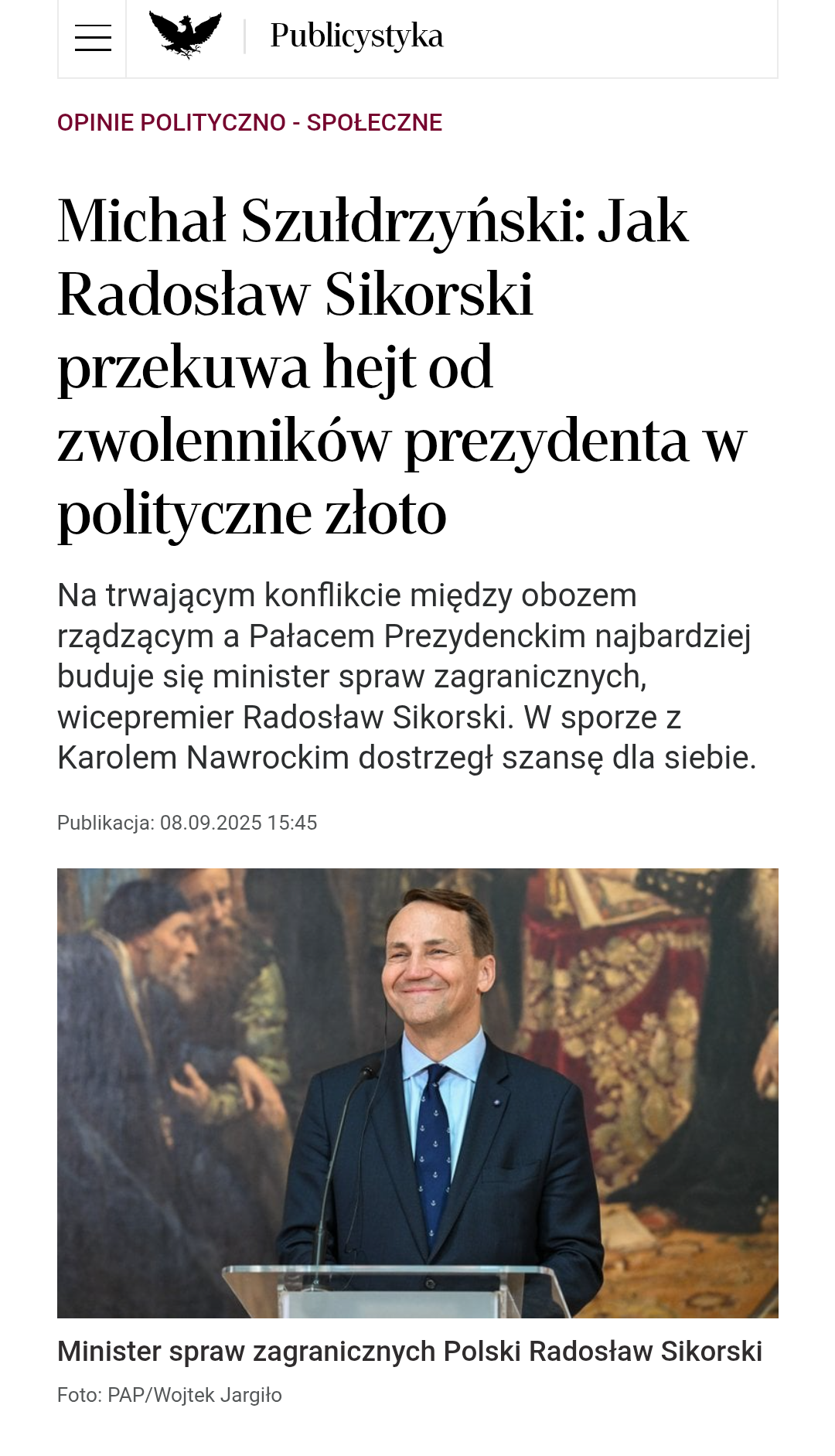 Publicystyka

OPINIE POLITYCZNO - SPOŁECZNE

Michał Szułdrzyński: Jak Radosław Sikorski przekuwa hejt od zwolenników prezydenta w polityczne złoto

Na trwającym konflikcie między obozem rządzącym a Pałacem Prezydenckim najbardziej buduje się minister spraw zagranicznych, wicepremier Radosław Sikorski. W sporze z Karolem Nawrockim dostrzegł szansę dla siebie.

Publikacja: 08.09.2025 15:45

Minister spraw zagranicznych Polski Radosław Sikorski

Foto: PAP/Wojtek Jargiło